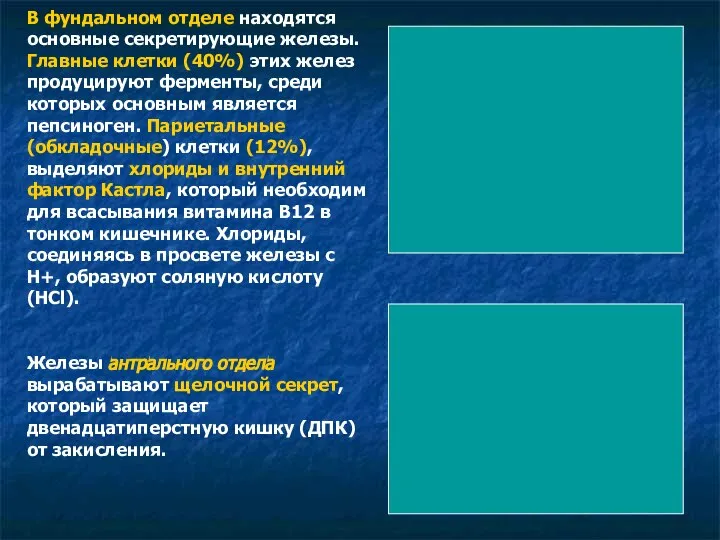 В фундальном отделе находятся основные секретирующие железы. Главные клетки (40%) этих желез продуцируют ферменты, среди которых основным является пепсиноген. Париетальные (обкладочные) клетки (12%), выделяют хлориды и внутренний фактор Кастла, который необходим для всасывания витамина В12 в тонком кишечнике. Хлориды, соединяясь в просвете железы с Н+, образуют соляную кислоту (HCl).

Железы антрального отдела вырабатывают щелочной секрет, который защищает двенадцатиперстную кишку (ДПК) от закисления.